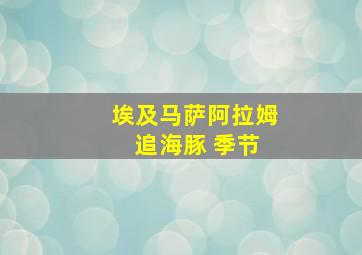 埃及马萨阿拉姆
追海豚 季节